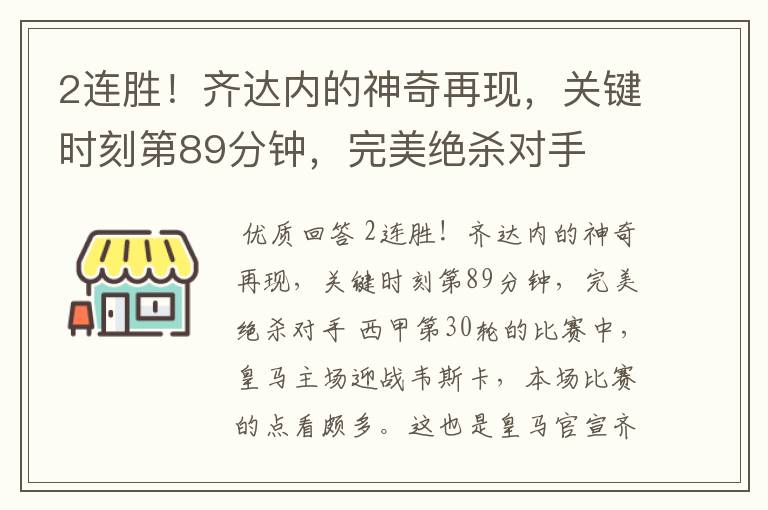 2连胜！齐达内的神奇再现，关键时刻第89分钟，完美绝杀对手

优质回答 2连胜！齐达内的神奇再现，关键时刻第89分钟，完美绝杀对手 西甲第30轮的比赛中，皇马主场迎战韦斯卡，本场比赛的点看颇多。这也是皇马官宣齐